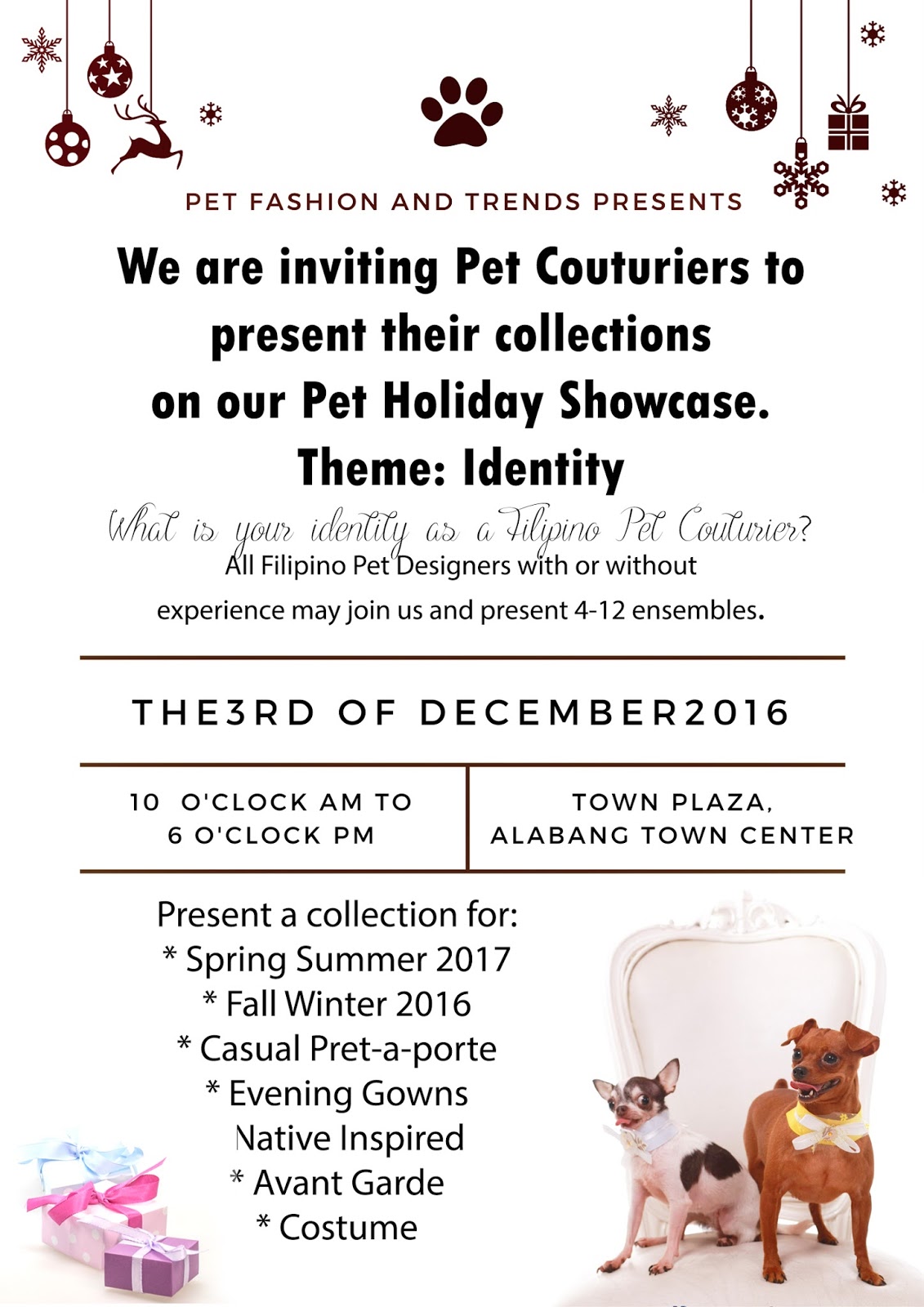 PET FASHION AND TRENDS PRESENTS

We are inviting Pet Couturiers to present their collections on our Pet Holiday Showcase.

Theme: Identity

What is your identity as a Filipino Pet Couturier?

All Filipino Pet Designers with or without experience may join us and present 4-12 ensembles.

THE3RD OF DECEMBER2016

10 O'CLOCK AM TO
6 O'CLOCK PM

TOWN PLAZA,
ALABANG TOWN CENTER

Present a collection for:
* Spring Summer 2017
* Fall Winter 2016
* Casual Pret-a-porte
* Evening Gowns
Native Inspired
* Avant Garde
* Costume